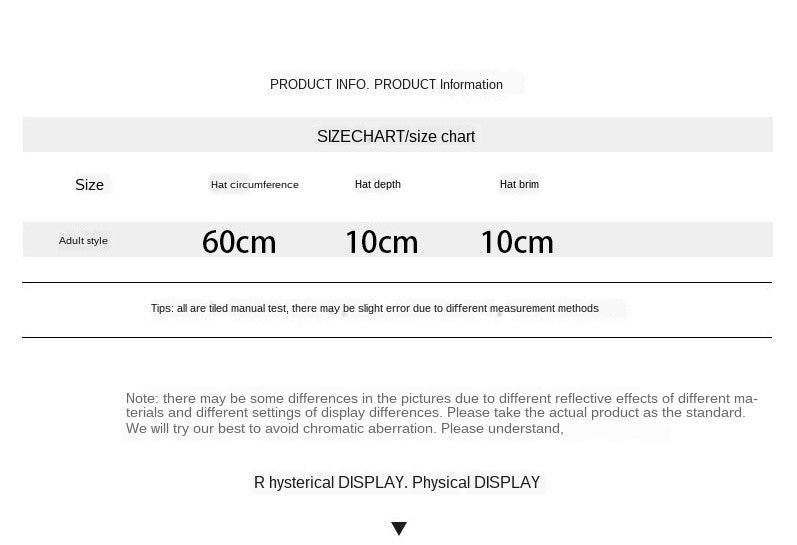 PRODUCT INFO. PRODUCT Information

SIZECHART/size chart

| Size | Hat circumference | Hat depth | Hat brim |
|---|---|---|---|
| Adult style | 60cm | 10cm | 10cm |

Tips: all are tiled manual test, there may be slight error due to different measurement methods

Note: there may be some differences in the pictures due to different reflective effects of different materials and different settings of display differences. Please take the actual product as the standard. We will try our best to avoid chromatic aberration. Please understand,

R hysterical DISPLAY. Physical DISPLAY

▼